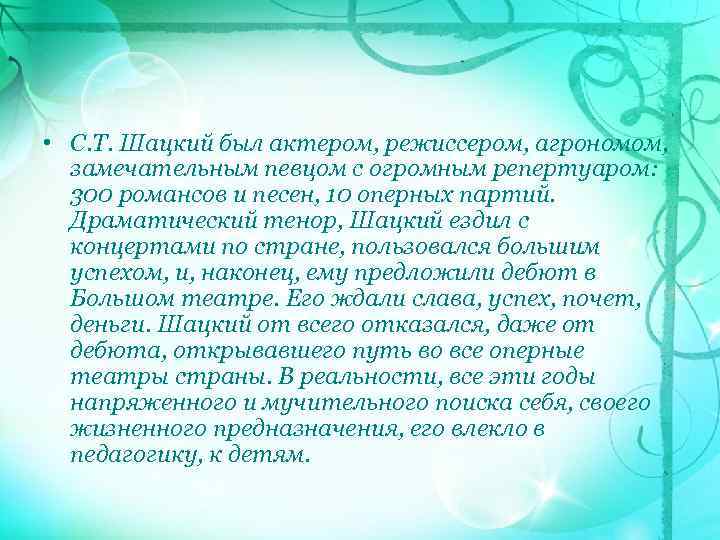 • С.Т. Шацкий был актером, режиссером, агрономом, замечательным певцом с огромным репертуаром: 300 романсов и песен, 10 оперных партий. Драматический тенор, Шацкий ездил с концертами по стране, пользовался большим успехом, и, наконец, ему предложили дебют в Большом театре. Его ждали слава, успех, почет, деньги. Шацкий от всего отказался, даже от дебюта, открывавшего путь во все оперные театры страны. В реальности, все эти годы напряженного и мучительного поиска себя, своего жизненного предназначения, его влекло в педагогику, к детям.